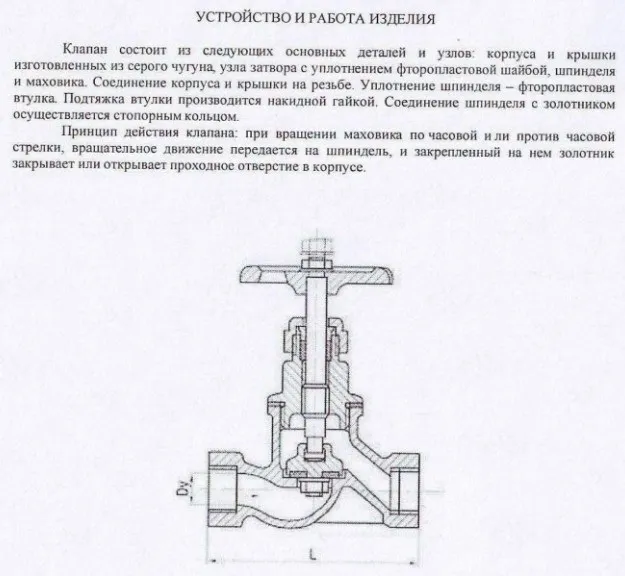 УСТРОЙСТВО И РАБОТА ИЗДЕЛИЯ

Клапан состоит из следующих основных деталей и узлов: корпуса и крышки изготовленных из серого чугуна, узла затвора с уплотнением фторопластовой шайбой, шпинделя и маховика. Соединение корпуса и крышки на резьбе. Уплотнение шпинделя – фторопластовая втулка. Подтяжка втулки производится накидной гайкой. Соединение шпинделя с золотником осуществляется стопорным кольцом.

Принцип действия клапана: при вращении маховика по часовой и ли против часовой стрелки, вращательное движение передается на шпиндель, и закрепленный на нем золотник закрывает или открывает проходное отверстие в корпусе.

Dy

L